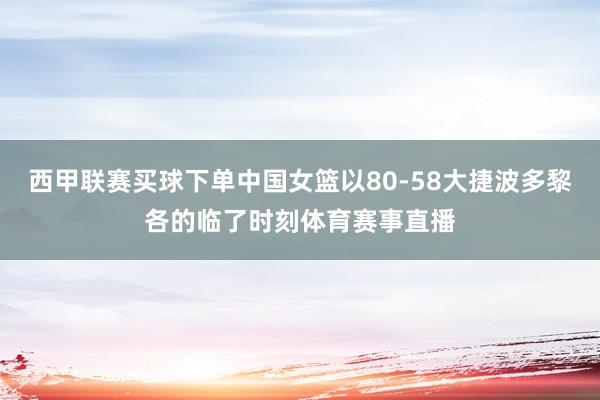 西甲联赛买球下单中国女篮以80-58大捷波多黎各的临了时刻体育赛事直播